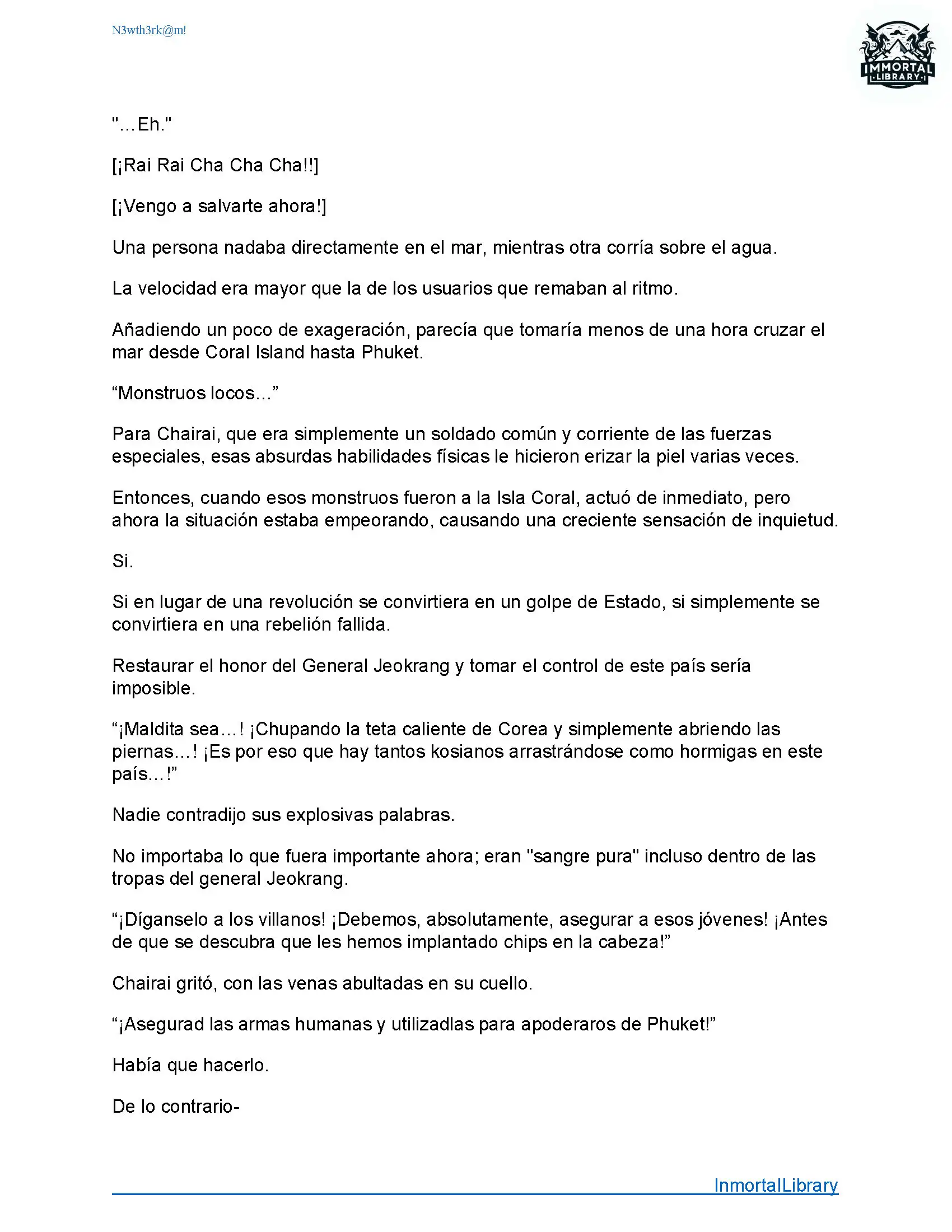 N3wth3rk@m!

IMMORTAL
LIBRARY

"...Eh."

[¡Rai Rai Cha Cha Cha!!]

[¡Vengo a salvarte ahora!]

Una persona nadaba directamente en el mar, mientras otra corría sobre el agua.

La velocidad era mayor que la de los usuarios que remaban al ritmo.

Añadiendo un poco de exageración, parecía que tomaría menos de una hora cruzar el mar desde Coral Island hasta Phuket.

“Monstruos locos...”

Para Chairai, que era simplemente un soldado común y corriente de las fuerzas especiales, esas absurdas habilidades físicas le hicieron erizar la piel varias veces.

Entonces, cuando esos monstruos fueron a la Isla Coral, actuó de inmediato, pero ahora la situación estaba empeorando, causando una creciente sensación de inquietud.

Si.

Si en lugar de una revolución se convirtiera en un golpe de Estado, si simplemente se convirtiera en una rebelión fallida.

Restaurar el honor del General Jeokrang y tomar el control de este país sería imposible.

“¡Maldita sea...! ¡Chupando la teta caliente de Corea y simplemente abriendo las piernas...! ¡Es por eso que hay tantos kosianos arrastrándose como hormigas en este país...!”

Nadie contradijo sus explosivas palabras.

No importaba lo que fuera importante ahora; eran "sangre pura" incluso dentro de las tropas del general Jeokrang.

“¡Díganselo a los villanos! ¡Debemos, absolutamente, asegurar a esos jóvenes! ¡Antes de que se descubra que les hemos implantado chips en la cabeza!”

Chairai gritó, con las venas abultadas en su cuello.

“¡Asegurad las armas humanas y utilizadlas para apoderaros de Phuket!”

Había que hacerlo.

De lo contrario-

InmortalLibrary